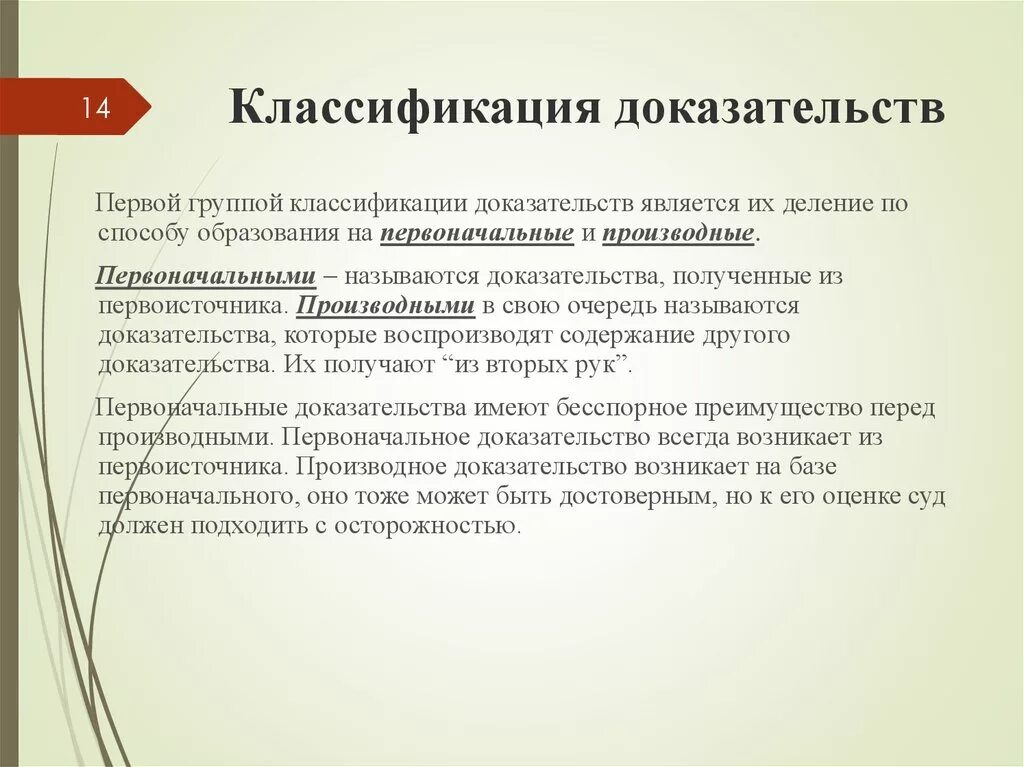 14

Классификация доказательств

Первой группой классификации доказательств является их деление по способу образования на первоначальные и производные.

Первоначальными – называются доказательства, полученные из первоисточника. Производными в свою очередь называются доказательства, которые воспроизводят содержание другого доказательства. Их получают “из вторых рук”.

Первоначальные доказательства имеют бесспорное преимущество перед производными. Первоначальное доказательство всегда возникает из первоисточника. Производное доказательство возникает на базе первоначального, оно тоже может быть достоверным, но к его оценке суд должен подходить с осторожностью.